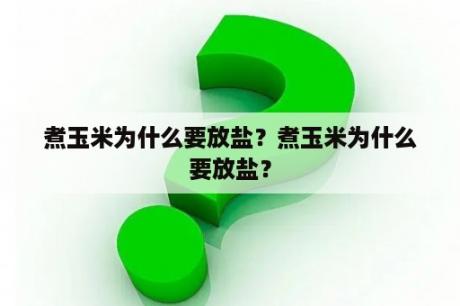 煮玉米为什么要放盐？煮玉米为什么要放盐？